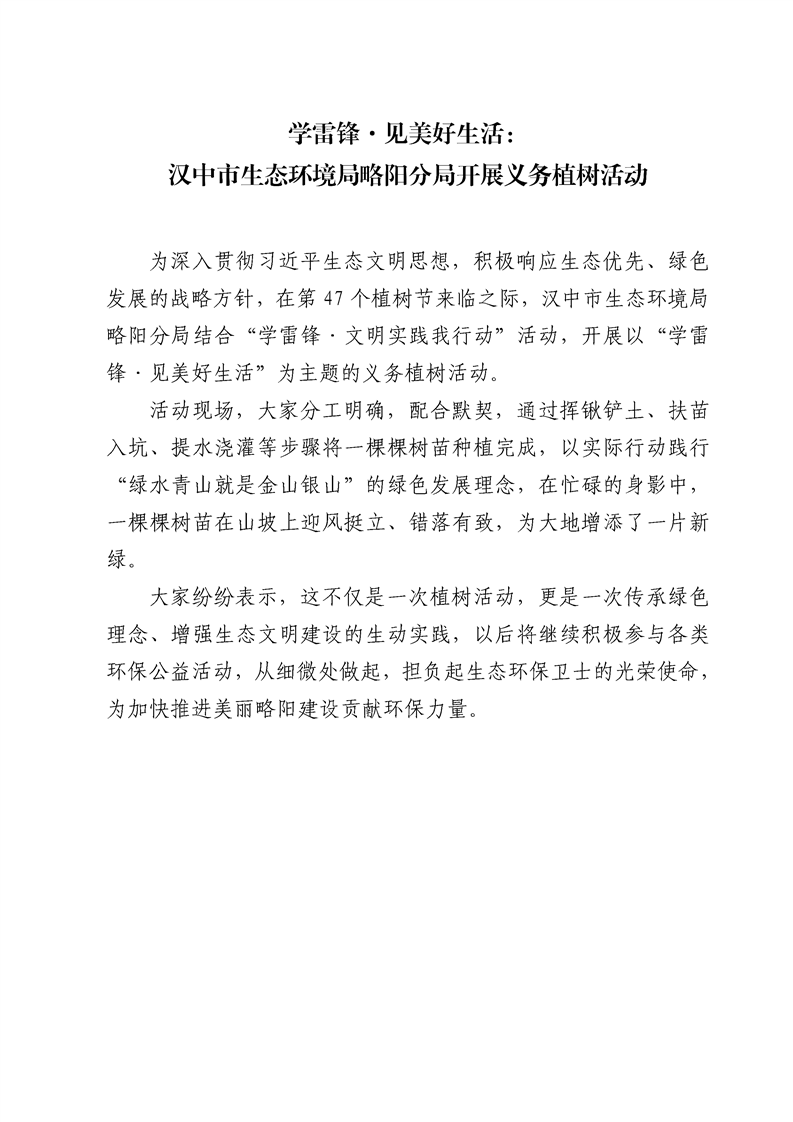 学雷锋·见美好生活：
汉中市生态环境局略阳分局开展义务植树活动

为深入贯彻习近平生态文明思想，积极响应生态优先、绿色发展的战略方针，在第47个植树节来临之际，汉中市生态环境局略阳分局结合“学雷锋·文明实践我行动”活动，开展以“学雷锋·见美好生活”为主题的义务植树活动。

活动现场，大家分工明确，配合默契，通过挥锹铲土、扶苗入坑、提水浇灌等步骤将一棵棵树苗种植完成，以实际行动践行“绿水青山就是金山银山”的绿色发展理念，在忙碌的身影中，一棵棵树苗在山坡上迎风挺立、错落有致，为大地增添了一片新绿。

大家纷纷表示，这不仅是一次植树活动，更是一次传承绿色理念、增强生态文明建设的生动实践，以后将继续积极参与各类环保公益活动，从细微处做起，担负起生态环保卫士的光荣使命，为加快推进美丽略阳建设贡献环保力量。